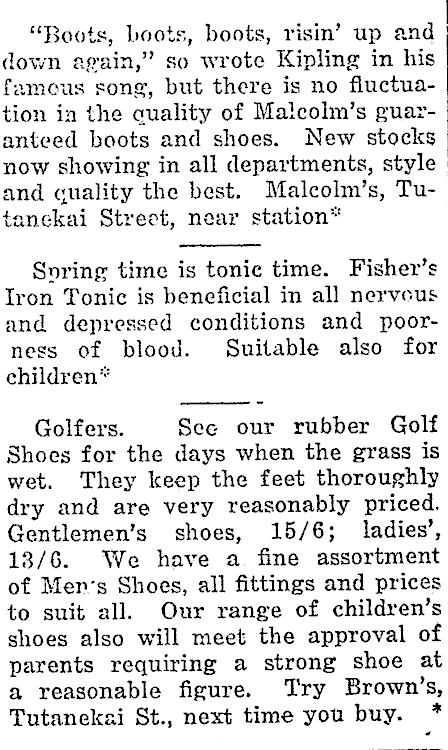 "Boots, boots, boots, risin' up and down again," so wrote Kipling in his famous song, but there is no fluctuation in the quality of Malcolm's guaranteed boots and shoes. New stocks now showing in all departments, style and quality the best. Malcolm's, Tutanekai Street, near station*

Spring time is tonic time. Fisher's Iron Tonic is beneficial in all nervous and depressed conditions and poorness of blood. Suitable also for children*

Golfers. See our rubber Golf Shoes for the days when the grass is wet. They keep the feet thoroughly dry and are very reasonably priced. Gentlemen's shoes, 15/6; ladies', 13/6. We have a fine assortment of Men's Shoes, all fittings and prices to suit all. Our range of children's shoes also will meet the approval of parents requiring a strong shoe at a reasonable figure. Try Brown's, Tutanekai St., next time you buy. *